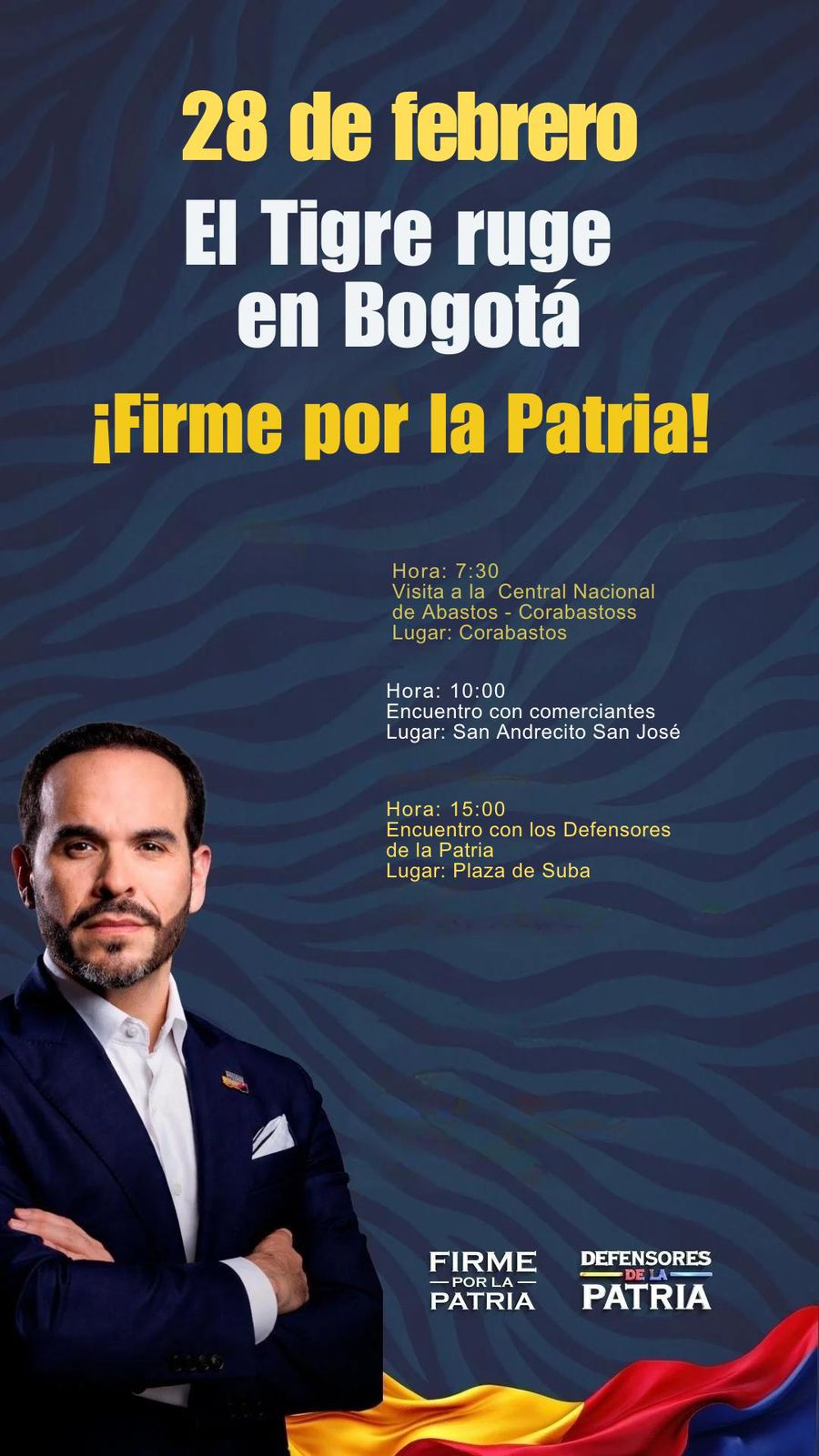 28 de febrero

El Tigre ruge en Bogotá

¡Firme por la Patria!

Hora: 7:30
Visita a la Central Nacional de Abastos - Corabastoss
Lugar: Corabastos

Hora: 10:00
Encuentro con comerciantes
Lugar: San Andrecito San José

Hora: 15:00
Encuentro con los Defensores de la Patria
Lugar: Plaza de Suba

FIRME
POR LA
PATRIA

DEFENSORES
DE LA
PATRIA